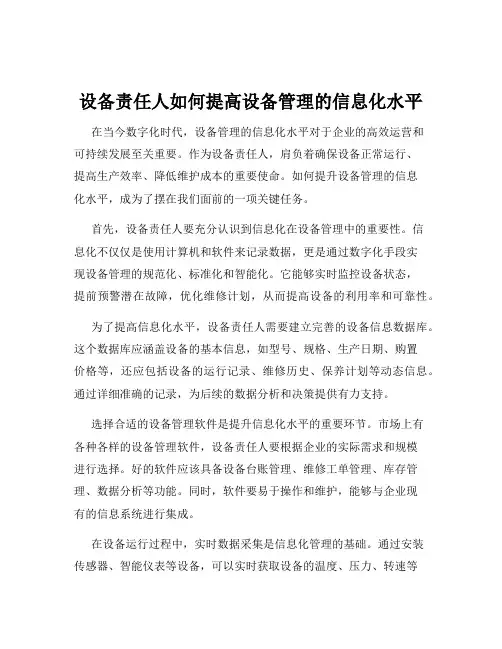 设备责任人如何提高设备管理的信息化水平

在当今数字化时代，设备管理的信息化水平对于企业的高效运营和可持续发展至关重要。作为设备责任人，肩负着确保设备正常运行、提高生产效率、降低维护成本的重要使命。如何提升设备管理的信息化水平，成为了摆在我们面前的一项关键任务。

首先，设备责任人要充分认识到信息化在设备管理中的重要性。信息化不仅仅是使用计算机和软件来记录数据，更是通过数字化手段实现设备管理的规范化、标准化和智能化。它能够实时监控设备状态，提前预警潜在故障，优化维修计划，从而提高设备的利用率和可靠性。

为了提高信息化水平，设备责任人需要建立完善的设备信息数据库。这个数据库应涵盖设备的基本信息，如型号、规格、生产日期、购置价格等，还应包括设备的运行记录、维修历史、保养计划等动态信息。通过详细准确的记录，为后续的数据分析和决策提供有力支持。

选择合适的设备管理软件是提升信息化水平的重要环节。市场上有各种各样的设备管理软件，设备责任人要根据企业的实际需求和规模进行选择。好的软件应该具备设备台账管理、维修工单管理、库存管理、数据分析等功能。同时，软件要易于操作和维护，能够与企业现有的信息系统进行集成。

在设备运行过程中，实时数据采集是信息化管理的基础。通过安装传感器、智能仪表等设备，可以实时获取设备的温度、压力、转速等